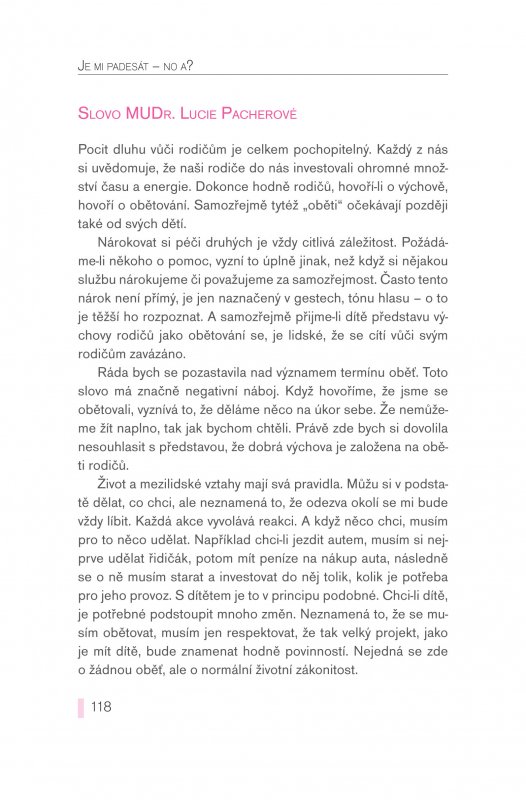 JE MI PADESÁT – NO A?

SLOVO MUDR. LUCIE PACHEROVÉ

Pocit dluhu vůči rodičům je celkem pochopitelný. Každý z nás si uvědomuje, že naši rodiče do nás investovali ohromné množství času a energie. Dokonce hodně rodičů, hovoří-li o výchově, hovoří o obětování. Samozřejmě tytéž „oběti“ očekávají později také od svých dětí.

Nárokovat si péči druhých je vždy citlivá záležitost. Požádáme-li někoho o pomoc, vyzní to úplně jinak, než když si nějakou službu nárokujeme či považujeme za samozřejmost. Často tento nárok není přímý, je jen naznačený v gestech, tónu hlasu – o to je těžší ho rozpoznat. A samozřejmě přijme-li dítě představu výchovy rodičů jako obětování se, je lidské, že se cítí vůči svým rodičům zavázáno.

Ráda bych se pozastavila nad významem termínu oběť. Toto slovo má značně negativní náboj. Když hovoříme, že jsme se obětovali, vyznívá to, že děláme něco na úkor sebe. Že nemůžeme žít naplno, tak jak bychom chtěli. Právě zde bych si dovolila nesouhlasit s představou, že dobrá výchova je založena na oběti rodičů.

Život a mezilidské vztahy mají svá pravidla. Můžu si v podstatě dělat, co chci, ale neznamená to, že odezva okolí se mi bude vždy líbit. Každá akce vyvolává reakci. A když něco chci, musím pro to něco udělat. Například chci-li jezdit autem, musím si nejprve udělat řidičák, potom mít peníze na nákup auta, následně se o ně musím starat a investovat do něj tolik, kolik je potřeba pro jeho provoz. S dítětem je to v principu podobné. Chci-li dítě, je potřebné podstoupit mnoho změn. Neznamená to, že se musím obětovat, musím jen respektovat, že tak velký projekt, jako je mít dítě, bude znamenat hodně povinností. Nejedná se zde o žádnou oběť, ale o normální životní zákonitost.

118